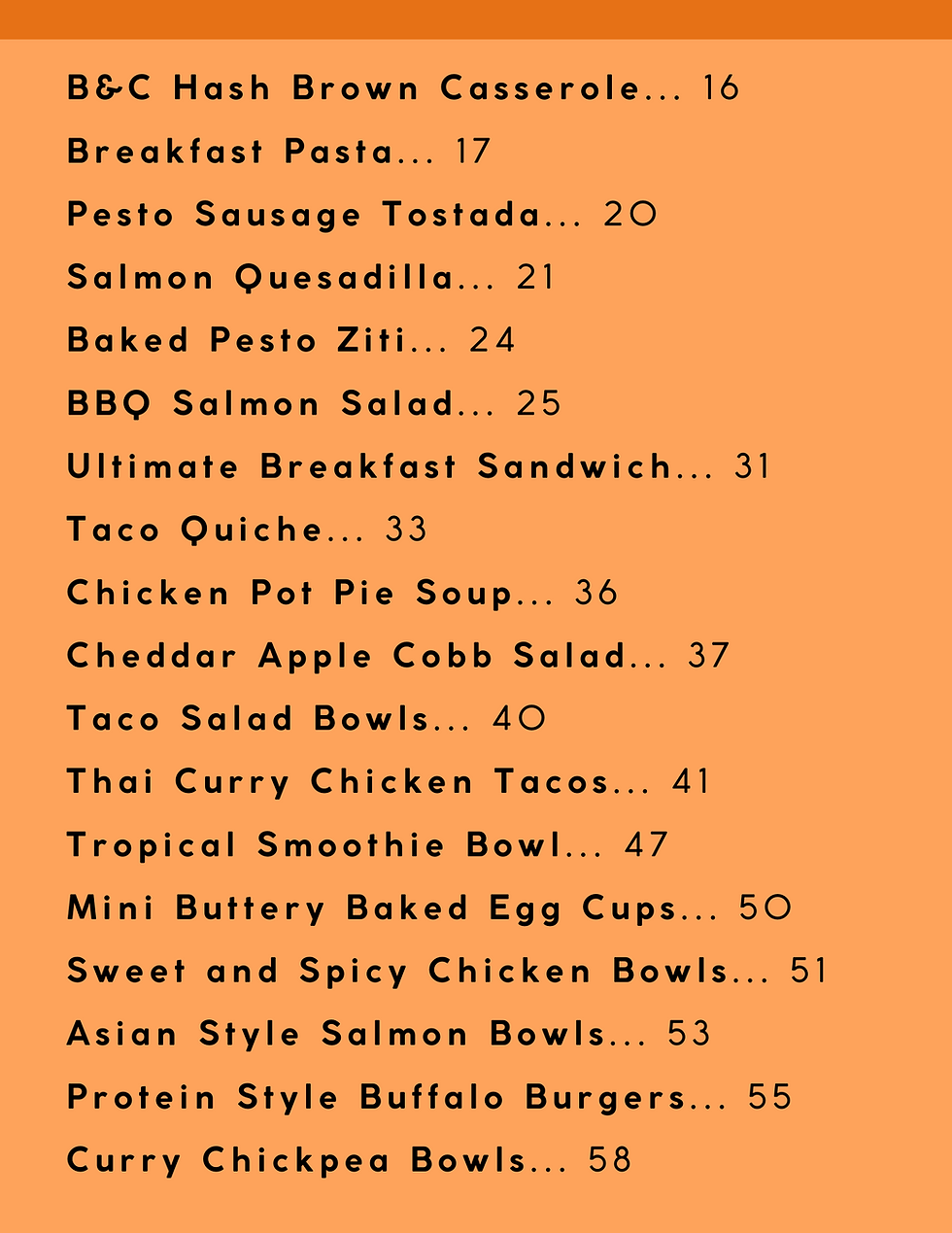 B&C Hash Brown Casserole... 16
Breakfast Pasta... 17
Pesto Sausage Tostada... 20
Salmon Quesadilla... 21
Baked Pesto Ziti... 24
BBQ Salmon Salad... 25
Ultimate Breakfast Sandwich... 31
Taco Quiche... 33
Chicken Pot Pie Soup... 36
Cheddar Apple Cobb Salad... 37
Taco Salad Bowls... 40
Thai Curry Chicken Tacos... 41
Tropical Smoothie Bowl... 47
Mini Buttery Baked Egg Cups... 50
Sweet and Spicy Chicken Bowls... 51
Asian Style Salmon Bowls... 53
Protein Style Buffalo Burgers... 55
Curry Chickpea Bowls... 58